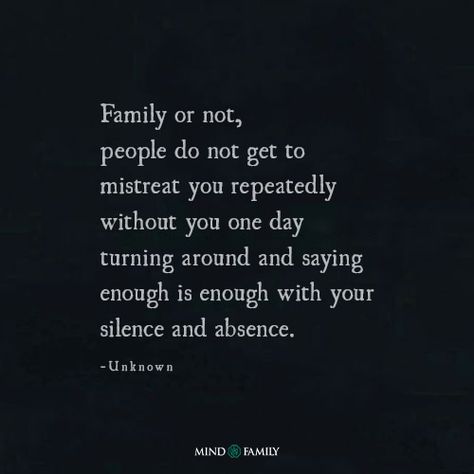 Family or not,
people do not get to mistreat you repeatedly without you one day turning around and saying enough is enough with your silence and absence.

-Unknown

MIND FAMILY